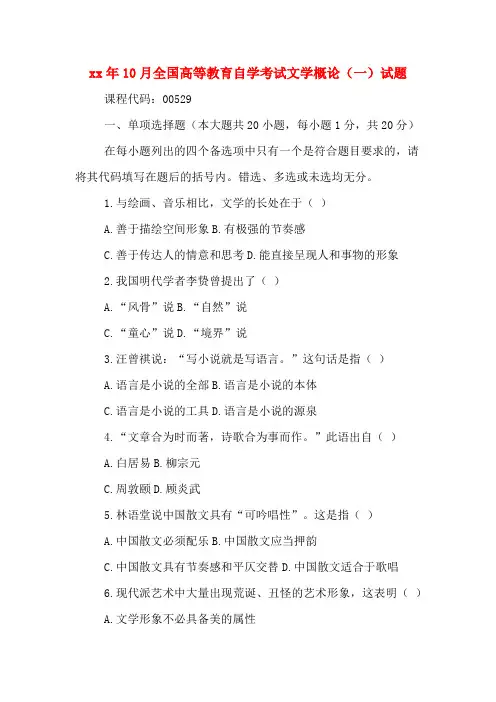 xx 年 10 月全国高等教育自学考试文学概论（一）试题

课程代码：00529

一、单项选择题（本大题共 20 小题，每小题 1 分，共 20 分）

在每小题列出的四个备选项中只有一个是符合题目要求的，请将其代码填写在题后的括号内。错选、多选或未选均无分。

1. 与绘画、音乐相比，文学的长处在于（ ）

A. 善于描绘空间形象 B. 有极强的节奏感

C. 善于传达人的情意和思考 D. 能直接呈现人和事物的形象

2. 我国明代学者李贽曾提出了（ ）

A. “风骨”说 B. “自然”说

C. “童心”说 D. “境界”说

3. 汪曾祺说：“写小说就是写语言。”这句话是指（ ）

A. 语言是小说的全部 B. 语言是小说的本体

C. 语言是小说的工具 D. 语言是小说的源泉

4. “文章合为时而著，诗歌合为事而作。”此语出自（ ）

A. 白居易 B. 柳宗元

C. 周敦颐 D. 顾炎武

5. 林语堂说中国散文具有“可吟唱性”。这是指（ ）

A. 中国散文必须配乐 B. 中国散文应当押韵

C. 中国散文具有节奏感和平仄交替 D. 中国散文适合于歌唱

6. 现代派艺术中大量出现荒诞、丑怪的艺术形象，这表明（ ）

A. 文学形象不必具备美的属性